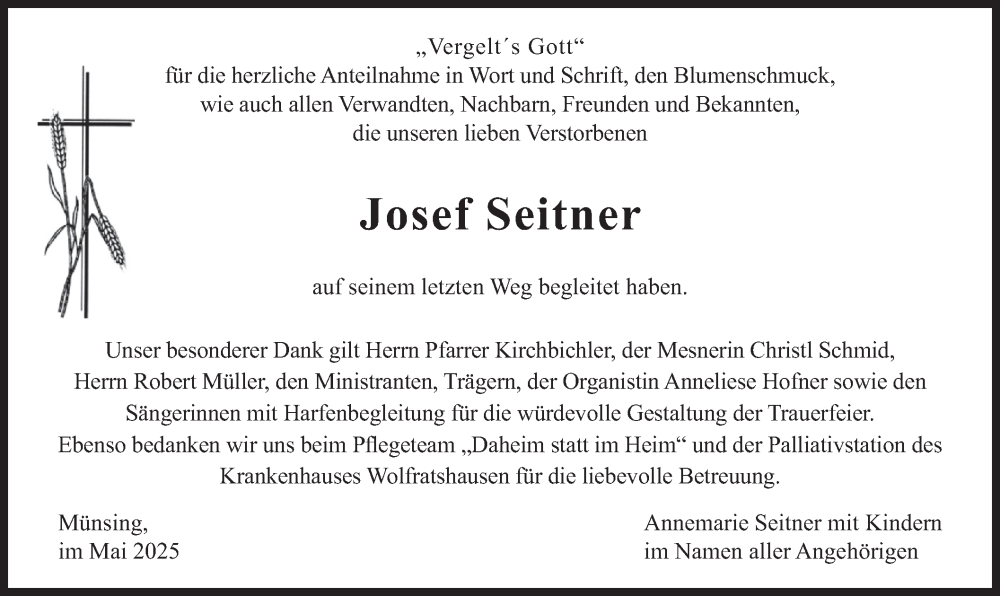 „Vergelt´s Gott“
für die herzliche Anteilnahme in Wort und Schrift, den Blumenschmuck, wie auch allen Verwandten, Nachbarn, Freunden und Bekannten, die unseren lieben Verstorbenen

Josef Seitner

auf seinem letzten Weg begleitet haben.

Unser besonderer Dank gilt Herrn Pfarrer Kirchbichler, der Mesnerin Christl Schmid, Herrn Robert Müller, den Ministranten, Trägern, der Organistin Anneliese Hofner sowie den Sängerinnen mit Harfenbegleitung für die würdevolle Gestaltung der Trauerfeier. Ebenso bedanken wir uns beim Pflegeteam „Daheim statt im Heim“ und der Palliativstation des Krankenhauses Wolfratshausen für die liebevolle Betreuung.

Münsing,
im Mai 2025

Annemarie Seitner mit Kindern
im Namen aller Angehörigen